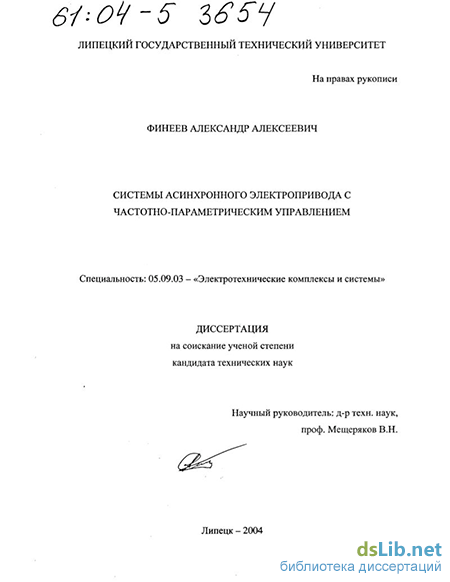 61:04-5 3654

ЛИПЕЦКИЙ ГОСУДАРСТВЕННЫЙ ТЕХНИЧЕСКИЙ УНИВЕРСИТЕТ

На правах рукописи

ФИНЕЕВ АЛЕКСАНДР АЛЕКСЕЕВИЧ

СИСТЕМЫ АСИНХРОННОГО ЭЛЕКТРОПРИВОДА С ЧАСТОТНО-ПАРАМЕТРИЧЕСКИМ УПРАВЛЕНИЕМ

Специальность: 05.09.03 – «Электротехнические комплексы и системы»

ДИССЕРТАЦИЯ
на соискание ученой степени
кандидата технических наук

Научный руководитель: д-р техн. наук,
проф. Мещеряков В.Н.

Липецк – 2004

dsLib.net
библиотека диссертаций